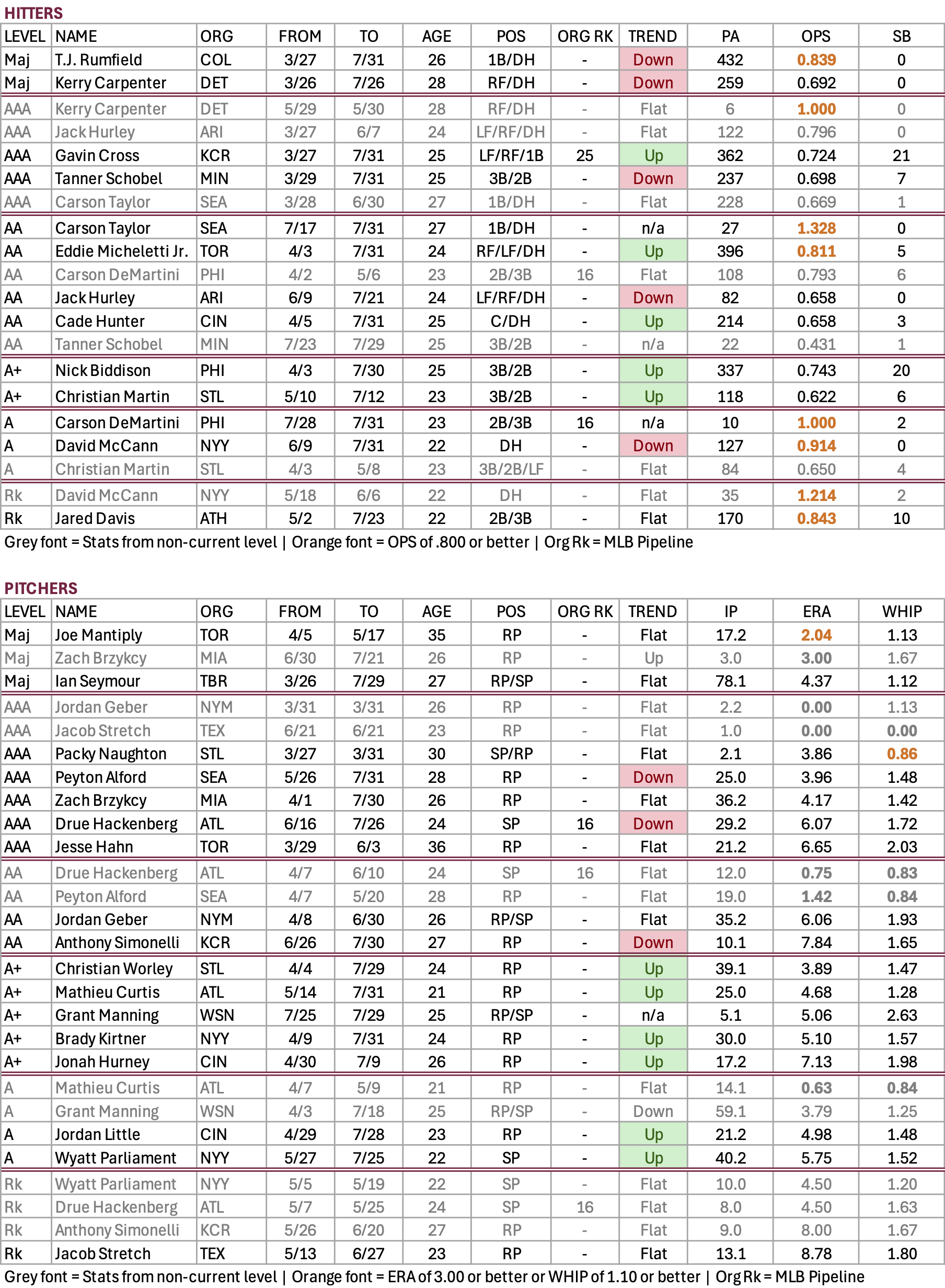 HITTERS

| LEVEL | NAME | ORG | FROM | TO | AGE | POS | ORG RK | TREND | PA | OPS | SB |
|---|---|---|---|---|---|---|---|---|---|---|---|
| Maj | T.J. Rumfield | COL | 3/27 | 7/31 | 26 | 1B/DH | - | Down | 432 | 0.839 | 0 |
| Maj | Kerry Carpenter | DET | 3/26 | 7/26 | 28 | RF/DH | - | Down | 259 | 0.692 | 0 |
| AAA | Kerry Carpenter | DET | 5/29 | 5/30 | 28 | RF/DH | - | Flat | 6 | 1.000 | 0 |
| AAA | Jack Hurley | ARI | 3/27 | 6/7 | 24 | LF/RF/DH | - | Flat | 122 | 0.796 | 0 |
| AAA | Gavin Cross | KCR | 3/27 | 7/31 | 25 | LF/RF/1B | 25 | Up | 362 | 0.724 | 21 |
| AAA | Tanner Schobel | MIN | 3/29 | 7/31 | 25 | 3B/2B | - | Down | 237 | 0.698 | 7 |
| AAA | Carson Taylor | SEA | 3/28 | 6/30 | 27 | 1B/DH | - | Flat | 228 | 0.669 | 1 |
| AA | Carson Taylor | SEA | 7/17 | 7/31 | 27 | 1B/DH | - | n/a | 27 | 1.328 | 0 |
| AA | Eddie Micheletti Jr. | TOR | 4/3 | 7/31 | 24 | RF/LF/DH | - | Up | 396 | 0.811 | 5 |
| AA | Carson DeMartini | PHI | 4/2 | 5/6 | 23 | 2B/3B | 16 | Flat | 108 | 0.793 | 6 |
| AA | Jack Hurley | ARI | 6/9 | 7/21 | 24 | LF/RF/DH | - | Down | 82 | 0.658 | 0 |
| AA | Cade Hunter | CIN | 4/5 | 7/31 | 25 | C/DH | - | Up | 214 | 0.658 | 3 |
| AA | Tanner Schobel | MIN | 7/23 | 7/29 | 25 | 3B/2B | - | n/a | 22 | 0.431 | 1 |
| A+ | Nick Biddison | PHI | 4/3 | 7/30 | 25 | 3B/2B | - | Up | 337 | 0.743 | 20 |
| A+ | Christian Martin | STL | 5/10 | 7/12 | 23 | 3B/2B | - | Up | 118 | 0.622 | 6 |
| A | Carson DeMartini | PHI | 7/28 | 7/31 | 23 | 2B/3B | 16 | n/a | 10 | 1.000 | 2 |
| A | David McCann | NYY | 6/9 | 7/31 | 22 | DH | - | Down | 127 | 0.914 | 0 |
| A | Christian Martin | STL | 4/3 | 5/8 | 23 | 3B/2B/LF | - | Flat | 84 | 0.650 | 4 |
| Rk | David McCann | NYY | 5/18 | 6/6 | 22 | DH | - | Flat | 35 | 1.214 | 2 |
| Rk | Jared Davis | ATH | 5/2 | 7/23 | 22 | 2B/3B | - | Flat | 170 | 0.843 | 10 |

Grey font = Stats from non-current level | Orange font = OPS of .800 or better | Org Rk = MLB Pipeline

PITCHERS

| LEVEL | NAME | ORG | FROM | TO | AGE | POS | ORG RK | TREND | IP | ERA | WHIP |
|---|---|---|---|---|---|---|---|---|---|---|---|
| Maj | Joe Mantiply | TOR | 4/5 | 5/17 | 35 | RP | - | Flat | 17.2 | 2.04 | 1.13 |
| Maj | Zach Brzykcy | MIA | 6/30 | 7/21 | 26 | RP | - | Up | 3.0 | 3.00 | 1.67 |
| Maj | Ian Seymour | TBR | 3/26 | 7/29 | 27 | RP/SP | - | Flat | 78.1 | 4.37 | 1.12 |
| AAA | Jordan Geber | NYM | 3/31 | 3/31 | 26 | RP | - | Flat | 2.2 | 0.00 | 1.13 |
| AAA | Jacob Stretch | TEX | 6/21 | 6/21 | 23 | RP | - | Flat | 1.0 | 0.00 | 0.00 |
| AAA | Packy Naughton | STL | 3/27 | 3/31 | 30 | SP/RP | - | Flat | 2.1 | 3.86 | 0.86 |
| AAA | Peyton Alford | SEA | 5/26 | 7/31 | 28 | RP | - | Down | 25.0 | 3.96 | 1.48 |
| AAA | Zach Brzykcy | MIA | 4/1 | 7/30 | 26 | RP | - | Flat | 36.2 | 4.17 | 1.42 |
| AAA | Drue Hackenberg | ATL | 6/16 | 7/26 | 24 | SP | 16 | Down | 29.2 | 6.07 | 1.72 |
| AAA | Jesse Hahn | TOR | 3/29 | 6/3 | 36 | RP | - | Flat | 21.2 | 6.65 | 2.03 |
| AA | Drue Hackenberg | ATL | 4/7 | 6/10 | 24 | SP | 16 | Flat | 12.0 | 0.75 | 0.83 |
| AA | Peyton Alford | SEA | 4/7 | 5/20 | 28 | RP | - | Flat | 19.0 | 1.42 | 0.84 |
| AA | Jordan Geber | NYM | 4/8 | 6/30 | 26 | RP/SP | - | Flat | 35.2 | 6.06 | 1.93 |
| AA | Anthony Simonelli | KCR | 6/26 | 7/30 | 27 | RP | - | Down | 10.1 | 7.84 | 1.65 |
| A+ | Christian Worley | STL | 4/4 | 7/29 | 24 | RP | - | Up | 39.1 | 3.89 | 1.47 |
| A+ | Mathieu Curtis | ATL | 5/14 | 7/31 | 21 | RP | - | Up | 25.0 | 4.68 | 1.28 |
| A+ | Grant Manning | WSN | 7/25 | 7/29 | 25 | RP/SP | - | n/a | 5.1 | 5.06 | 2.63 |
| A+ | Brady Kirtner | NYY | 4/9 | 7/31 | 24 | RP | - | Up | 30.0 | 5.10 | 1.57 |
| A+ | Jonah Hurney | CIN | 4/30 | 7/9 | 26 | RP | - | Up | 17.2 | 7.13 | 1.98 |
| A | Mathieu Curtis | ATL | 4/7 | 5/9 | 21 | RP | - | Flat | 14.1 | 0.63 | 0.84 |
| A | Grant Manning | WSN | 4/3 | 7/18 | 25 | RP/SP | - | Down | 59.1 | 3.79 | 1.25 |
| A | Jordan Little | CIN | 4/29 | 7/28 | 23 | RP | - | Up | 21.2 | 4.98 | 1.48 |
| A | Wyatt Parliament | NYY | 5/27 | 7/25 | 22 | SP | - | Up | 40.2 | 5.75 | 1.52 |
| Rk | Wyatt Parliament | NYY | 5/5 | 5/19 | 22 | SP | - | Flat | 10.0 | 4.50 | 1.20 |
| Rk | Drue Hackenberg | ATL | 5/7 | 5/25 | 24 | SP | 16 | Flat | 8.0 | 4.50 | 1.63 |
| Rk | Anthony Simonelli | KCR | 5/26 | 6/20 | 27 | RP | - | Flat | 9.0 | 8.00 | 1.67 |
| Rk | Jacob Stretch | TEX | 5/13 | 6/27 | 23 | RP | - | Flat | 13.1 | 8.78 | 1.80 |

Grey font = Stats from non-current level | Orange font = ERA of 3.00 or better or WHIP of 1.10 or better | Org Rk = MLB Pipeline